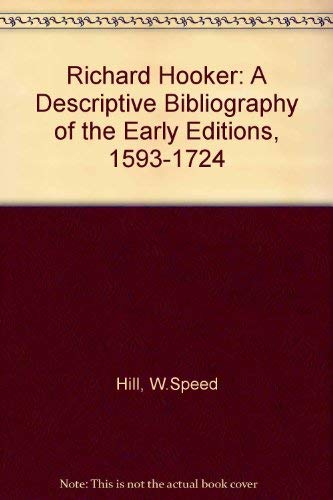 Richard Hooker: A Descriptive Bibliography of the Early Editions, 1593-1724

Hill, W.Speed

Note: This is not the actual book cover